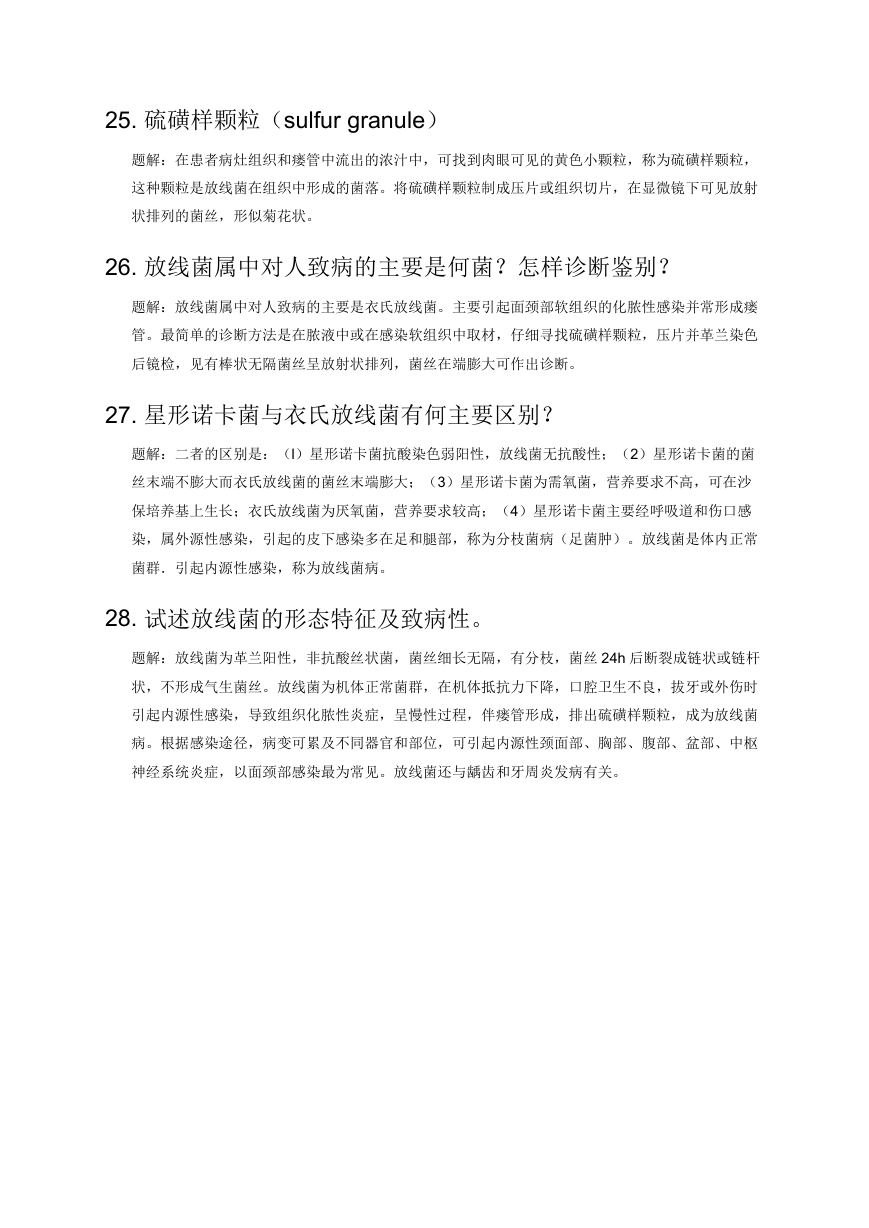 25. 硫磺样颗粒（sulfur granule）

题解：在患者病灶组织和瘘管中流出的浓汁中，可找到肉眼可见的黄色小颗粒，称为硫磺样颗粒，这种颗粒是放线菌在组织中形成的菌落。将硫磺样颗粒制成压片或组织切片，在显微镜下可见放射状排列的菌丝，形似菊花状。

26. 放线菌属中对人致病的主要是何菌？怎样诊断鉴别？

题解：放线菌属中对人致病的主要是衣氏放线菌。主要引起面颈部软组织的化脓性感染并常形成瘘管。最简单的诊断方法是在脓液中或在感染软组织中取材，仔细寻找硫磺样颗粒，压片并革兰染色后镜检，见有棒状无隔菌丝呈放射状排列，菌丝在端膨大可作出诊断。

27. 星形诺卡菌与衣氏放线菌有何主要区别？

题解：二者的区别是：（l）星形诺卡菌抗酸染色弱阳性，放线菌无抗酸性；（2）星形诺卡菌的菌丝末端不膨大而衣氏放线菌的菌丝末端膨大；（3）星形诺卡菌为需氧菌，营养要求不高，可在沙保培养基上生长；衣氏放线菌为厌氧菌，营养要求较高；（4）星形诺卡菌主要经呼吸道和伤口感染，属外源性感染，引起的皮下感染多在足和腿部，称为分枝菌病（足菌肿）。放线菌是体内正常菌群．引起内源性感染，称为放线菌病。

28. 试述放线菌的形态特征及致病性。

题解：放线菌为革兰阳性，非抗酸丝状菌，菌丝细长无隔，有分枝，菌丝 24h 后断裂成链状或链杆状，不形成气生菌丝。放线菌为机体正常菌群，在机体抵抗力下降，口腔卫生不良，拔牙或外伤时引起内源性感染，导致组织化脓性炎症，呈慢性过程，伴瘘管形成，排出硫磺样颗粒，成为放线菌病。根据感染途径，病变可累及不同器官和部位，可引起内源性颈面部、胸部、腹部、盆部、中枢神经系统炎症，以面颈部感染最为常见。放线菌还与龋齿和牙周炎发病有关。